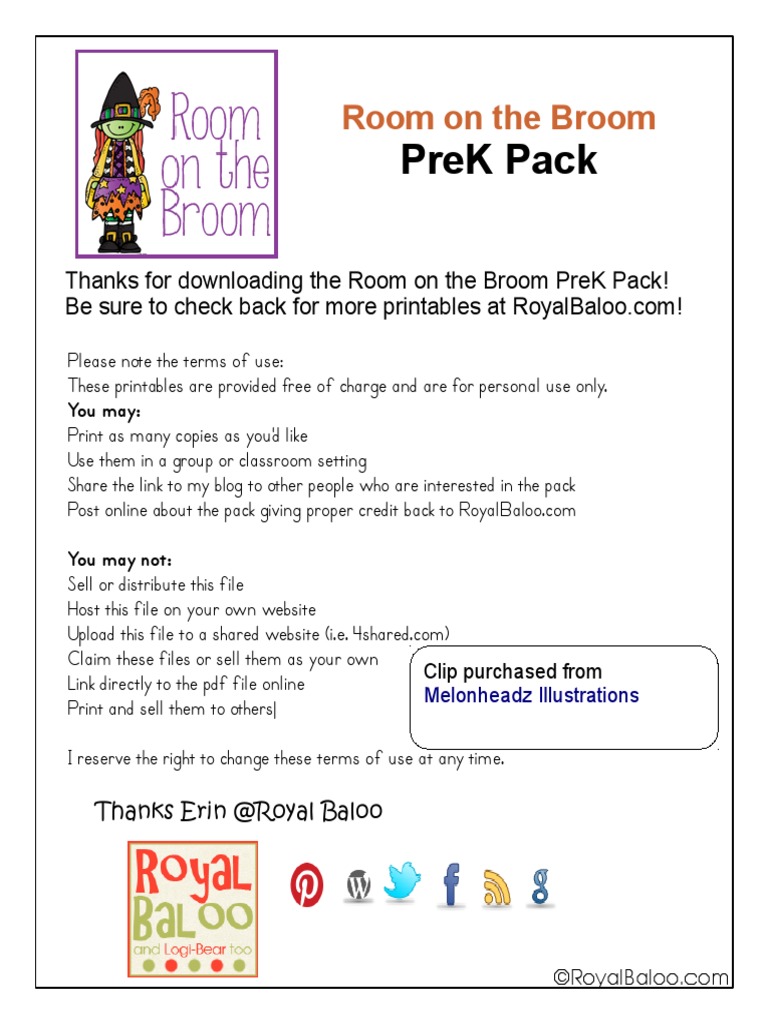 Room on the Broom

Room on the Broom
PreK Pack

Thanks for downloading the Room on the Broom PreK Pack! Be sure to check back for more printables at RoyalBaloo.com!

Please note the terms of use:
These printables are provided free of charge and are for personal use only.
You may:
Print as many copies as you'd like
Use them in a group or classroom setting
Share the link to my blog to other people who are interested in the pack
Post online about the pack giving proper credit back to RoyalBaloo.com

You may not:
Sell or distribute this file
Host this file on your own website
Upload this file to a shared website (i.e. 4shared.com)
Claim these files or sell them as your own
Link directly to the pdf file online
Print and sell them to others|

Clip purchased from
Melonheadz Illustrations

I reserve the right to change these terms of use at any time.

Thanks Erin @Royal Baloo

Royal Baloo
and Logi-Bear too

©RoyalBaloo.com